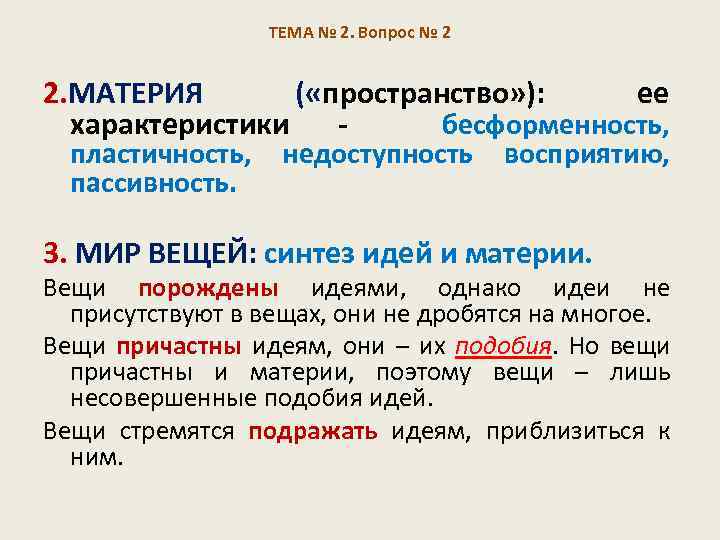 ТЕМА № 2. Вопрос № 2

2.МАТЕРИЯ («пространство»): ее характеристики - бесформенность, пластичность, недоступность восприятию, пассивность.

3. МИР ВЕЩЕЙ: синтез идей и материи.

Вещи порождены идеями, однако идеи не присутствуют в вещах, они не дробятся на многое.

Вещи причастны идеям, они – их подобия. Но вещи причастны и материи, поэтому вещи – лишь несовершенные подобия идей.

Вещи стремятся подражать идеям, приблизиться к ним.